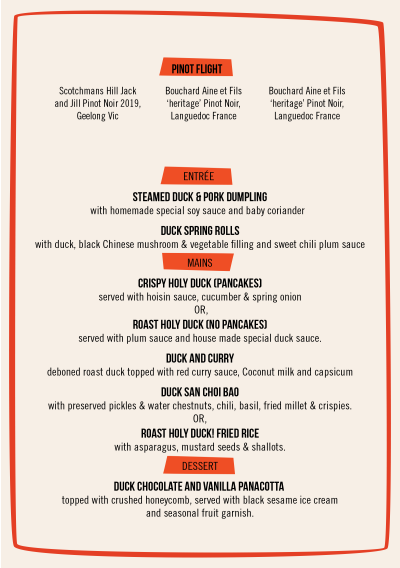 PINOT FLIGHT

Scotchmans Hill Jack and Jill Pinot Noir 2019, Geelong Vic

Bouchard Aine et Fils 'heritage' Pinot Noir, Languedoc France

Bouchard Aine et Fils 'heritage' Pinot Noir, Languedoc France

ENTRÉE

STEAMED DUCK & PORK DUMPLING
with homemade special soy sauce and baby coriander

DUCK SPRING ROLLS
with duck, black Chinese mushroom & vegetable filling and sweet chili plum sauce

MAINS

CRISPY HOLY DUCK (PANCAKES)
served with hoisin sauce, cucumber & spring onion
OR,
ROAST HOLY DUCK (NO PANCAKES)
served with plum sauce and house made special duck sauce.

DUCK AND CURRY
deboned roast duck topped with red curry sauce, Coconut milk and capsicum

DUCK SAN CHOI BAO
with preserved pickles & water chestnuts, chili, basil, fried millet & crispies.
OR,
ROAST HOLY DUCK! FRIED RICE
with asparagus, mustard seeds & shallots.

DESSERT

DUCK CHOCOLATE AND VANILLA PANACOTTA
topped with crushed honeycomb, served with black sesame ice cream and seasonal fruit garnish.